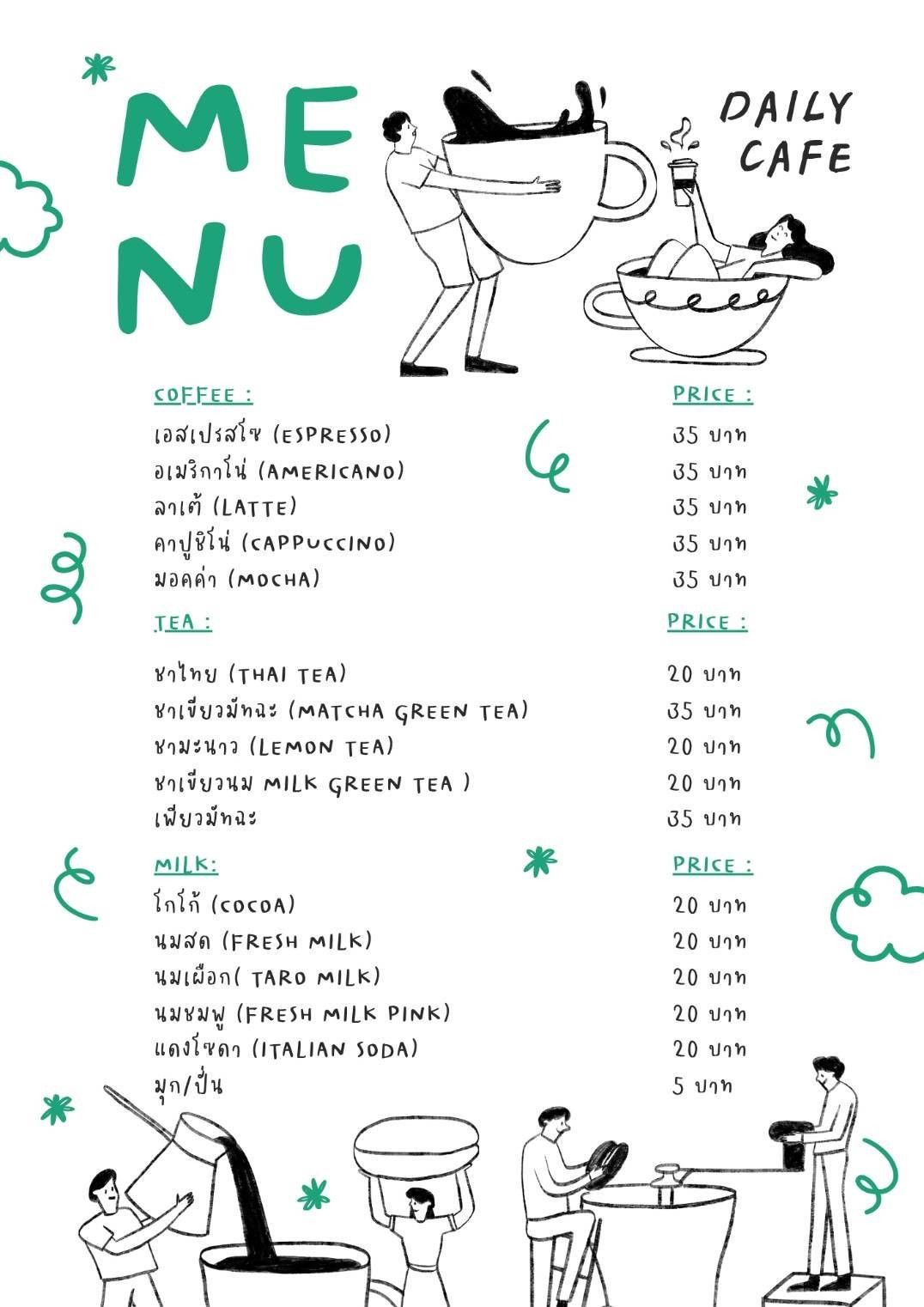 MENU

DAILY CAFE

| COFFEE : | PRICE : |
|---|---|
| เอสเปรสโซ (ESPRESSO) | 35 บาท |
| อเมริกาโน่ (AMERICANO) | 35 บาท |
| ลาเต้ (LATTE) | 35 บาท |
| คาปูชิโน่ (CAPPUCCINO) | 35 บาท |
| มอคค่า (MOCHA) | 35 บาท |

| TEA : | PRICE : |
|---|---|
| ชาไทย (THAI TEA) | 20 บาท |
| ชาเขียวมัทฉะ (MATCHA GREEN TEA) | 35 บาท |
| ชามะนาว (LEMON TEA) | 20 บาท |
| ชาเขียวนม MILK GREEN TEA ) | 20 บาท |
| เพียวมัทฉะ | 35 บาท |

| MILK: | PRICE : |
|---|---|
| โกโก้ (COCOA) | 20 บาท |
| นมสด (FRESH MILK) | 20 บาท |
| นมเผือก( TARO MILK) | 20 บาท |
| นมชมพู (FRESH MILK PINK) | 20 บาท |
| แดงโซดา (ITALIAN SODA) | 20 บาท |
| มุก/ปั่น | 5 บาท |